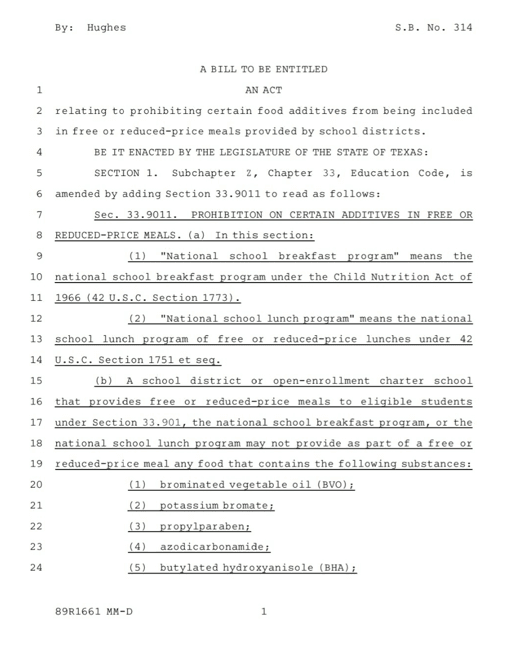 By: Hughes S.B. No. 314

A BILL TO BE ENTITLED

1 AN ACT

2 relating to prohibiting certain food additives from being included

3 in free or reduced-price meals provided by school districts.

4 BE IT ENACTED BY THE LEGISLATURE OF THE STATE OF TEXAS:

5 SECTION 1. Subchapter Z, Chapter 33, Education Code, is

6 amended by adding Section 33.9011 to read as follows:

7 Sec. 33.9011. PROHIBITION ON CERTAIN ADDITIVES IN FREE OR

8 REDUCED-PRICE MEALS. (a) In this section:

9 (1) "National school breakfast program" means the

10 national school breakfast program under the Child Nutrition Act of

11 1966 (42 U.S.C. Section 1773).

12 (2) "National school lunch program" means the national

13 school lunch program of free or reduced-price lunches under 42

14 U.S.C. Section 1751 et seq.

15 (b) A school district or open-enrollment charter school

16 that provides free or reduced-price meals to eligible students

17 under Section 33.901, the national school breakfast program, or the

18 national school lunch program may not provide as part of a free or

19 reduced-price meal any food that contains the following substances:

20 (1) brominated vegetable oil (BVO);

21 (2) potassium bromate;

22 (3) propylparaben;

23 (4) azodicarbonamide;

24 (5) butylated hydroxyanisole (BHA);

89R1661 MM-D 1